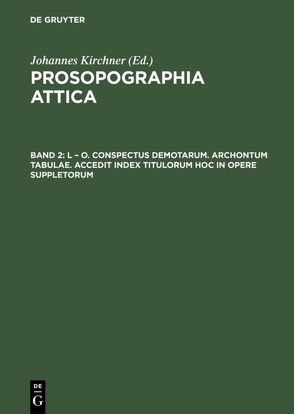 DE GRUYTER

Johannes Kirchner (Ed.)

PROSOPOGRAPHIA ATTICA

BAND 2: L – O. CONSPECTUS DEMOTARUM. ARCHONTUM TABULAE. ACCEDIT INDEX TITULORUM HOC IN OPERE SUPPLETORUM

DE G